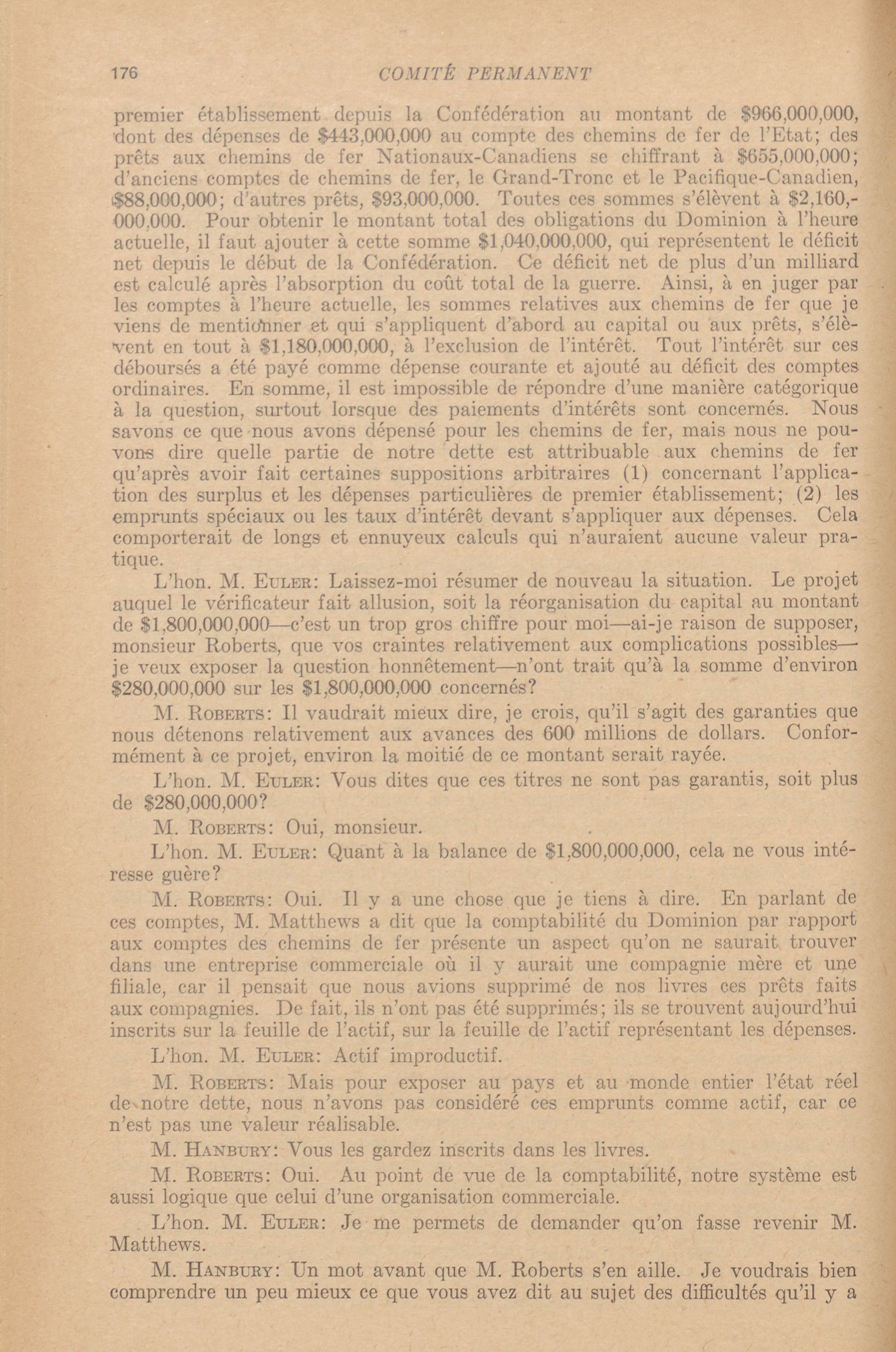 176 COMITÉ PERMANENT

premier établissement depuis la Confédération au montant de \$966,000,000, dont des dépenses de \$443,000,000 au compte des chemins de fer de l'Etat; des prêts aux chemins de fer Nationaux-Canadiens se chiffrant à \$655,000,000; d'anciens comptes de chemins de fer, le Grand-Tronc et le Pacifique-Canadien, \$88,000,000; d'autres prêts, \$93,000,000. Toutes ces sommes s'élèvent à \$2,160,000,000. Pour obtenir le montant total des obligations du Dominion à l'heure actuelle, il faut ajouter à cette somme \$1,040,000,000, qui représentent le déficit net depuis le début de la Confédération. Ce déficit net de plus d'un milliard est calculé après l'absorption du coût total de la guerre. Ainsi, à en juger par les comptes à l'heure actuelle, les sommes relatives aux chemins de fer que je viens de mentionner et qui s'appliquent d'abord au capital ou aux prêts, s'élèvent en tout à \$1,180,000,000, à l'exclusion de l'intérêt. Tout l'intérêt sur ces déboursés a été payé comme dépense courante et ajouté au déficit des comptes ordinaires. En somme, il est impossible de répondre d'une manière catégorique à la question, surtout lorsque des paiements d'intérêts sont concernés. Nous savons ce que nous avons dépensé pour les chemins de fer, mais nous ne pouvons dire quelle partie de notre dette est attribuable aux chemins de fer qu'après avoir fait certaines suppositions arbitraires (1) concernant l'application des surplus et les dépenses particulières de premier établissement; (2) les emprunts spéciaux ou les taux d'intérêt devant s'appliquer aux dépenses. Cela comporterait de longs et ennuyeux calculs qui n'auraient aucune valeur pratique.

L'hon. M. EULER: Laissez-moi résumer de nouveau la situation. Le projet auquel le vérificateur fait allusion, soit la réorganisation du capital au montant de \$1,800,000,000—c'est un trop gros chiffre pour moi—ai-je raison de supposer, monsieur Roberts, que vos craintes relativement aux complications possibles—je veux exposer la question honnêtement—n'ont trait qu'à la somme d'environ \$280,000,000 sur les \$1,800,000,000 concernés?

M. ROBERTS: Il vaudrait mieux dire, je crois, qu'il s'agit des garanties que nous détenons relativement aux avances des 600 millions de dollars. Conformément à ce projet, environ la moitié de ce montant serait rayée.

L'hon. M. EULER: Vous dites que ces titres ne sont pas garantis, soit plus de \$280,000,000?

M. ROBERTS: Oui, monsieur.

L'hon. M. EULER: Quant à la balance de \$1,800,000,000, cela ne vous intéresse guère?

M. ROBERTS: Oui. Il y a une chose que je tiens à dire. En parlant de ces comptes, M. Matthews a dit que la comptabilité du Dominion par rapport aux comptes des chemins de fer présente un aspect qu'on ne saurait trouver dans une entreprise commerciale où il y aurait une compagnie mère et une filiale, car il pensait que nous avions supprimé de nos livres ces prêts faits aux compagnies. De fait, ils n'ont pas été supprimés; ils se trouvent aujourd'hui inscrits sur la feuille de l'actif, sur la feuille de l'actif représentant les dépenses.

L'hon. M. EULER: Actif improductif.

M. ROBERTS: Mais pour exposer au pays et au monde entier l'état réel de notre dette, nous n'avons pas considéré ces emprunts comme actif, car ce n'est pas une valeur réalisable.

M. HANBURY: Vous les gardez inscrits dans les livres.

M. ROBERTS: Oui. Au point de vue de la comptabilité, notre système est aussi logique que celui d'une organisation commerciale.

L'hon. M. EULER: Je me permets de demander qu'on fasse revenir M. Matthews.

M. HANBURY: Un mot avant que M. Roberts s'en aille. Je voudrais bien comprendre un peu mieux ce que vous avez dit au sujet des difficultés qu'il y a